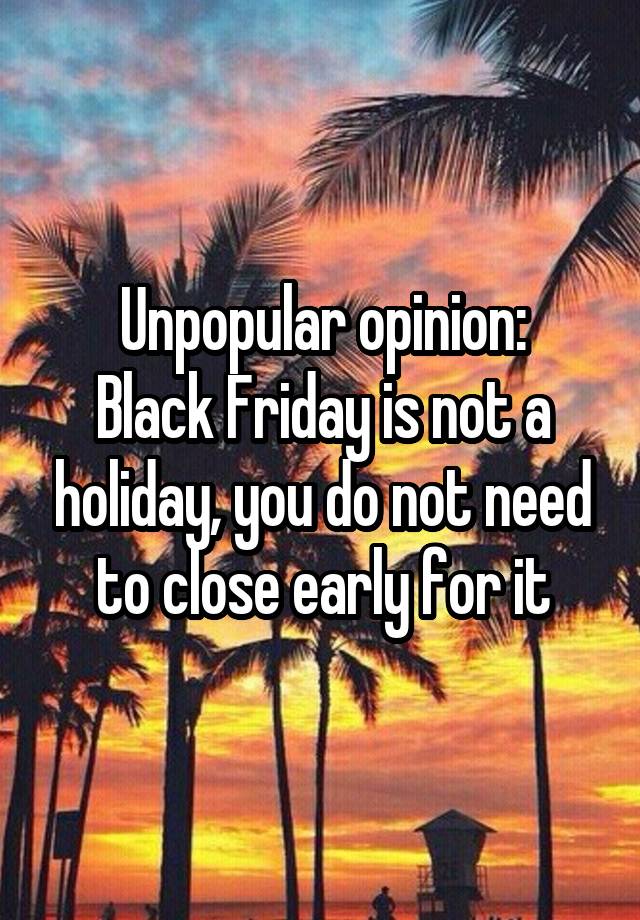 Unpopular opinion:
Black Friday is not a holiday, you do not need to close early for it